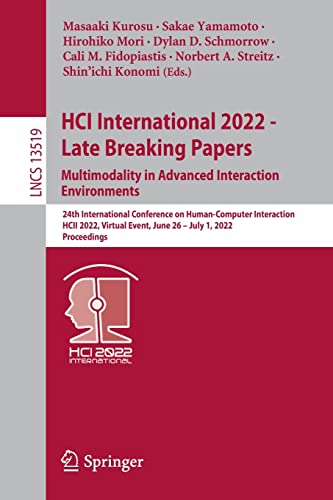 Masaaki Kurosu · Sakae Yamamoto · Hirohiko Mori · Dylan D. Schmorrow · Cali M. Fidopiastis · Norbert A. Streitz · Shin'ichi Konomi (Eds.)

LNCS 13519

HCI International 2022 - Late Breaking Papers
Multimodality in Advanced Interaction Environments

24th International Conference on Human-Computer Interaction
HCII 2022, Virtual Event, June 26 – July 1, 2022
Proceedings

HCI 2022
INTERNATIONAL

Springer